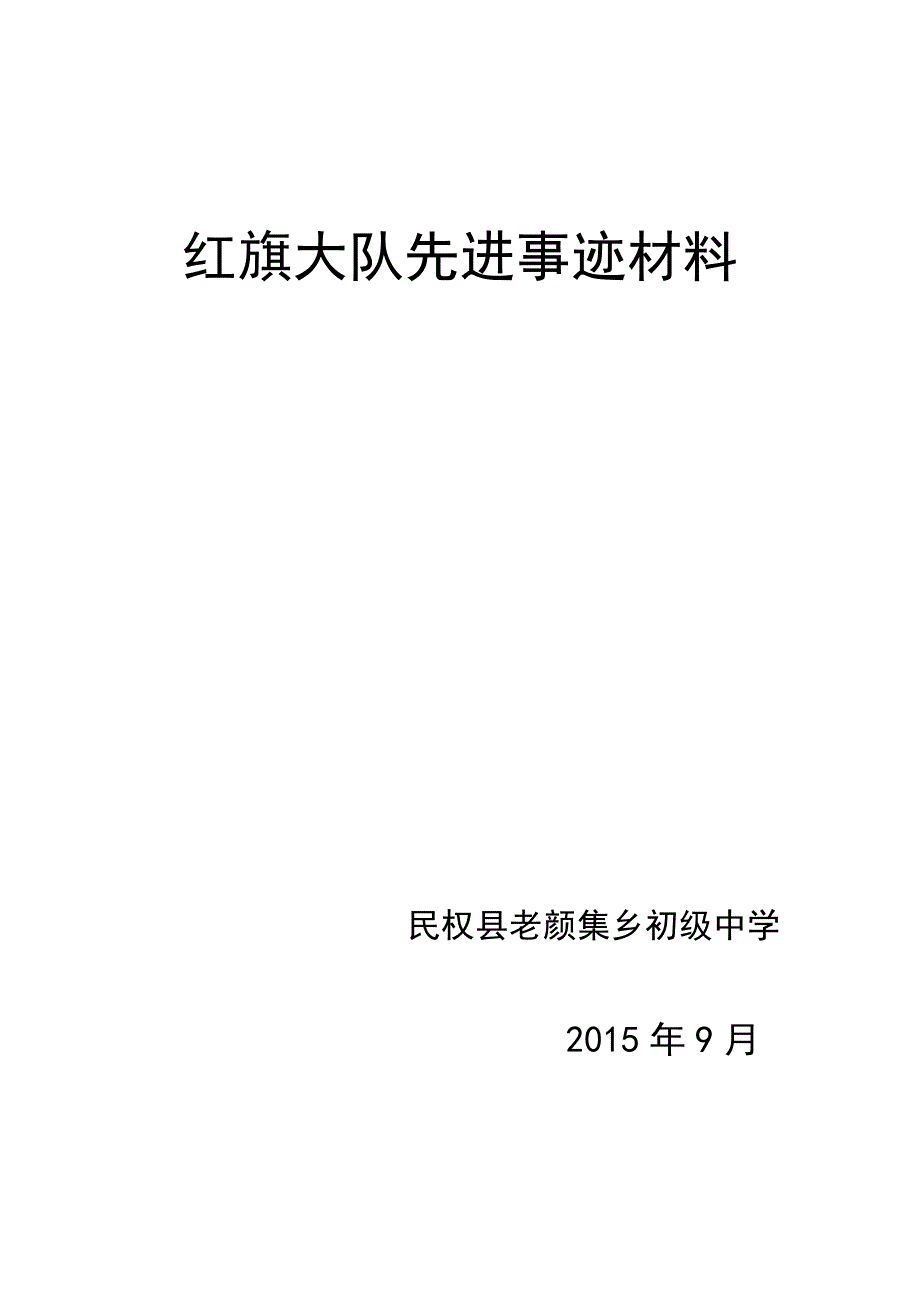 红旗大队先进事迹材料

民权县老颜集乡初级中学

2015 年 9 月